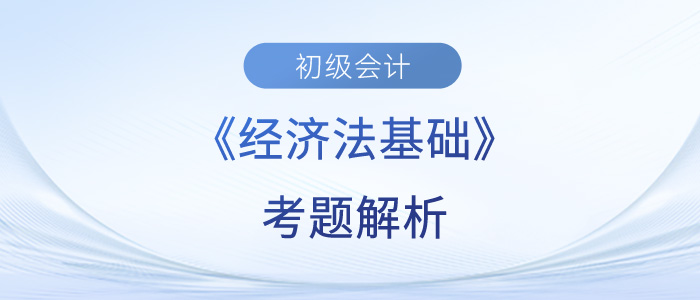 初级会计

《经济法基础》

考题解析